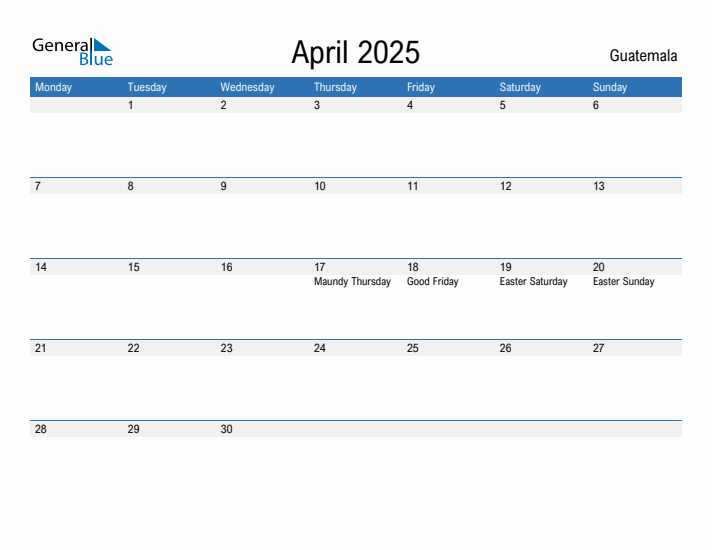 General Blue

April 2025

Guatemala

| Monday | Tuesday | Wednesday | Thursday | Friday | Saturday | Sunday |
|---|---|---|---|---|---|---|
| | 1 | 2 | 3 | 4 | 5 | 6 |
| 7 | 8 | 9 | 10 | 11 | 12 | 13 |
| 14 | 15 | 16 | 17 Maundy Thursday | 18 Good Friday | 19 Easter Saturday | 20 Easter Sunday |
| 21 | 22 | 23 | 24 | 25 | 26 | 27 |
| 28 | 29 | 30 | | | | |